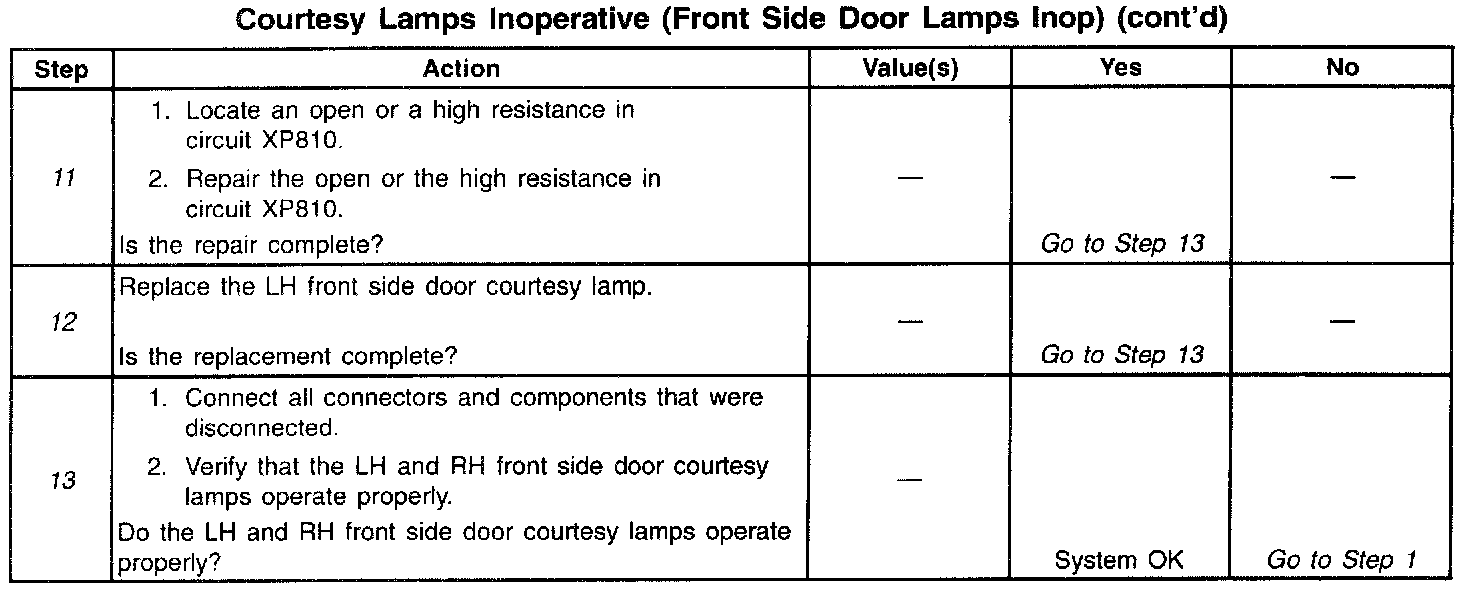 Courtesy Lamps Inoperative (Front Side Door Lamps Inop) (cont'd)

| Step | Action | Value(s) | Yes | No |
|---|---|---|---|---|
| 11 | 1. Locate an open or a high resistance in circuit XP810. 2. Repair the open or the high resistance in circuit XP810. Is the repair complete? | — | Go to Step 13 | — |
| 12 | Replace the LH front side door courtesy lamp. Is the replacement complete? | — | Go to Step 13 | — |
| 13 | 1. Connect all connectors and components that were disconnected. 2. Verify that the LH and RH front side door courtesy lamps operate properly. Do the LH and RH front side door courtesy lamps operate properly? | — | System OK | Go to Step 1 |